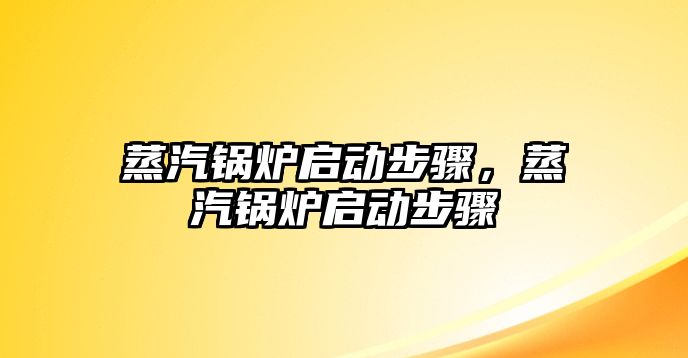 蒸汽锅炉启动步骤，蒸汽锅炉启动步骤